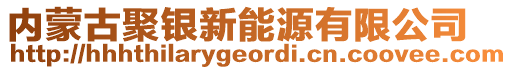 内蒙古聚银新能源有限公司
http://hhhthilarygeordi.cn.coovee.com